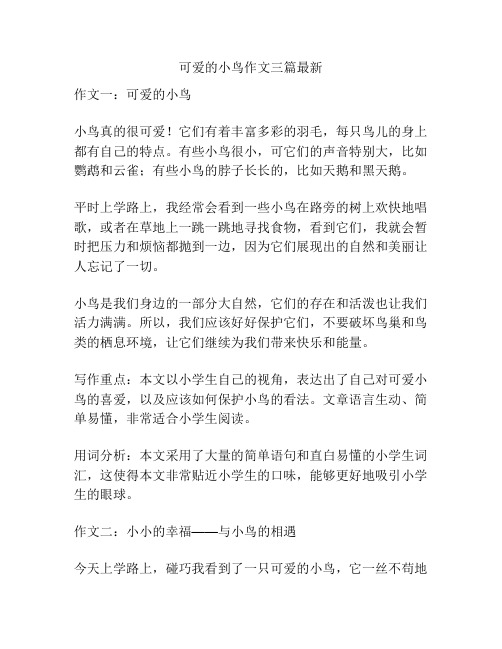 可爱的小鸟作文三篇最新

作文一：可爱的小鸟

小鸟真的很可爱！它们有着丰富多彩的羽毛，每只鸟儿的身上都有自己的特点。有些小鸟很小，可它们的声音特别大，比如鹦鹉和云雀；有些小鸟的脖子长长的，比如天鹅和黑天鹅。

平时上学路上，我经常会看到一些小鸟在路旁的树上欢快地唱歌，或者在草地上一跳一跳地寻找食物，看到它们，我就会暂时把压力和烦恼都抛到一边，因为它们展现出的自然和美丽让人忘记了一切。

小鸟是我们身边的一部分大自然，它们的存在和活泼也让我们活力满满。所以，我们应该好好保护它们，不要破坏鸟巢和鸟类的栖息环境，让它们继续为我们带来快乐和能量。

写作重点：本文以小学生自己的视角，表达出了自己对可爱小鸟的喜爱，以及应该如何保护小鸟的看法。文章语言生动、简单易懂，非常适合小学生阅读。

用词分析：本文采用了大量的简单语句和直白易懂的小学生词汇，这使得本文非常贴近小学生的口味，能够更好地吸引小学生的眼球。

作文二：小小的幸福——与小鸟的相遇

今天上学路上，碰巧我看到了一只可爱的小鸟，它一丝不苟地